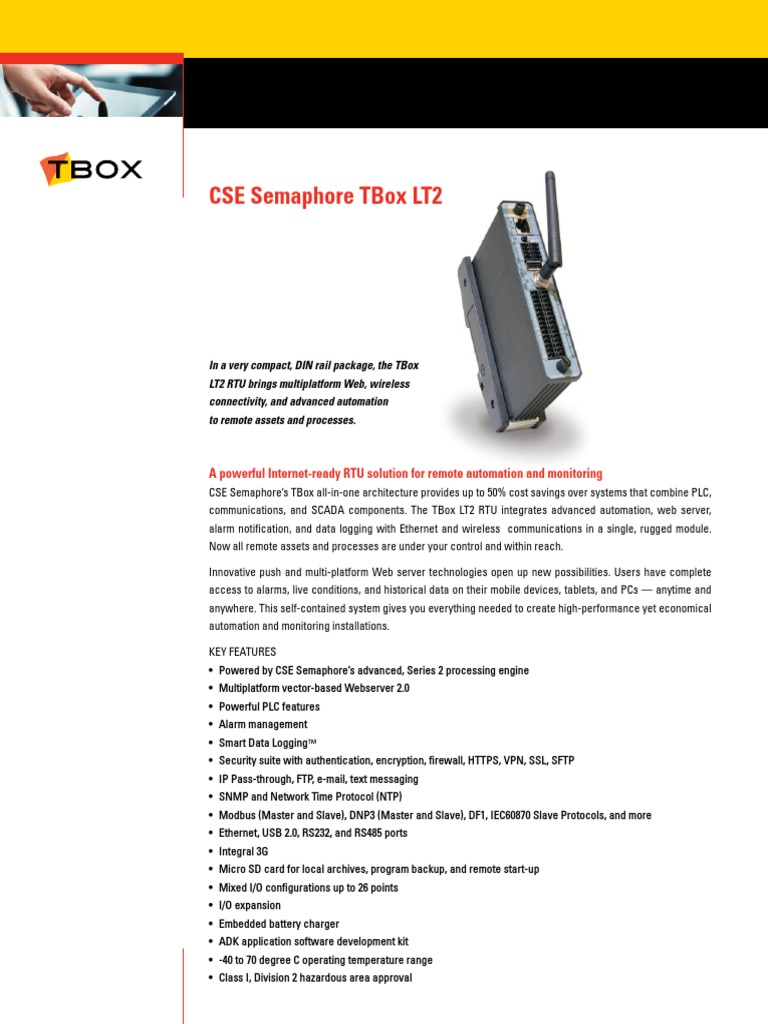 TBOX

CSE Semaphore TBox LT2

In a very compact, DIN rail package, the TBox LT2 RTU brings multiplatform Web, wireless connectivity, and advanced automation to remote assets and processes.

A powerful Internet-ready RTU solution for remote automation and monitoring

CSE Semaphore's TBox all-in-one architecture provides up to 50% cost savings over systems that combine PLC, communications, and SCADA components. The TBox LT2 RTU integrates advanced automation, web server, alarm notification, and data logging with Ethernet and wireless communications in a single, rugged module. Now all remote assets and processes are under your control and within reach.

Innovative push and multi-platform Web server technologies open up new possibilities. Users have complete access to alarms, live conditions, and historical data on their mobile devices, tablets, and PCs — anytime and anywhere. This self-contained system gives you everything needed to create high-performance yet economical automation and monitoring installations.

KEY FEATURES
• Powered by CSE Semaphore's advanced, Series 2 processing engine
• Multiplatform vector-based Webserver 2.0
• Powerful PLC features
• Alarm management
• Smart Data Logging™
• Security suite with authentication, encryption, firewall, HTTPS, VPN, SSL, SFTP
• IP Pass-through, FTP, e-mail, text messaging
• SNMP and Network Time Protocol (NTP)
• Modbus (Master and Slave), DNP3 (Master and Slave), DF1, IEC60870 Slave Protocols, and more
• Ethernet, USB 2.0, RS232, and RS485 ports
• Integral 3G
• Micro SD card for local archives, program backup, and remote start-up
• Mixed I/O configurations up to 26 points
• I/O expansion
• Embedded battery charger
• ADK application software development kit
• -40 to 70 degree C operating temperature range
• Class I, Division 2 hazardous area approval